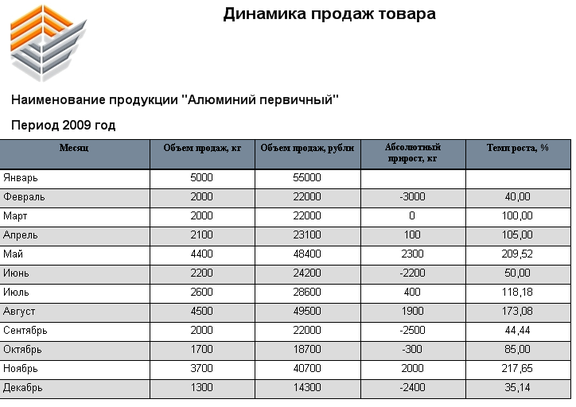 Динамика продаж товара

Наименование продукции "Алюминий первичный"

Период 2009 год

| Месяц | Объем продаж, кг | Объем продаж, рубли | Абсолютный прирост, кг | Темп роста, % |
|---|---|---|---|---|
| Январь | 5000 | 55000 | | |
| Февраль | 2000 | 22000 | -3000 | 40,00 |
| Март | 2000 | 22000 | 0 | 100,00 |
| Апрель | 2100 | 23100 | 100 | 105,00 |
| Май | 4400 | 48400 | 2300 | 209,52 |
| Июнь | 2200 | 24200 | -2200 | 50,00 |
| Июль | 2600 | 28600 | 400 | 118,18 |
| Август | 4500 | 49500 | 1900 | 173,08 |
| Сентябрь | 2000 | 22000 | -2500 | 44,44 |
| Октябрь | 1700 | 18700 | -300 | 85,00 |
| Ноябрь | 3700 | 40700 | 2000 | 217,65 |
| Декабрь | 1300 | 14300 | -2400 | 35,14 |